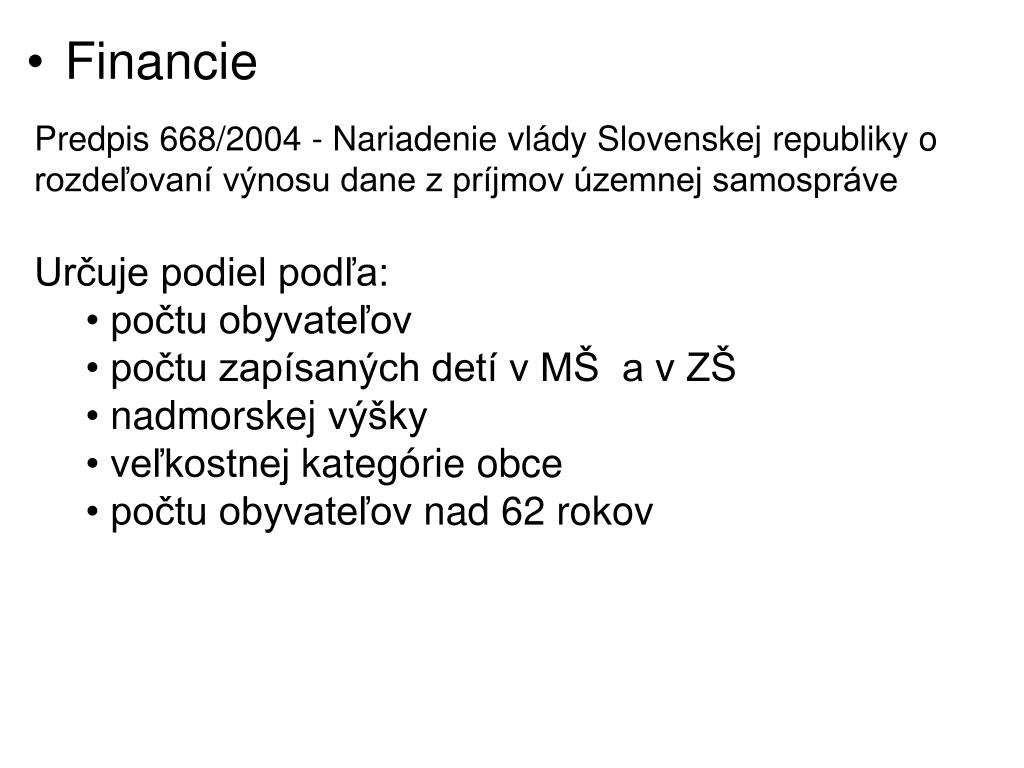 • Financie

Predpis 668/2004 - Nariadenie vlády Slovenskej republiky o rozdeľovaní výnosu dane z príjmov územnej samospráve

Určuje podiel podľa:
• počtu obyvateľov
• počtu zapísaných detí v MŠ a v ZŠ
• nadmorskej výšky
• veľkostnej kategórie obce
• počtu obyvateľov nad 62 rokov